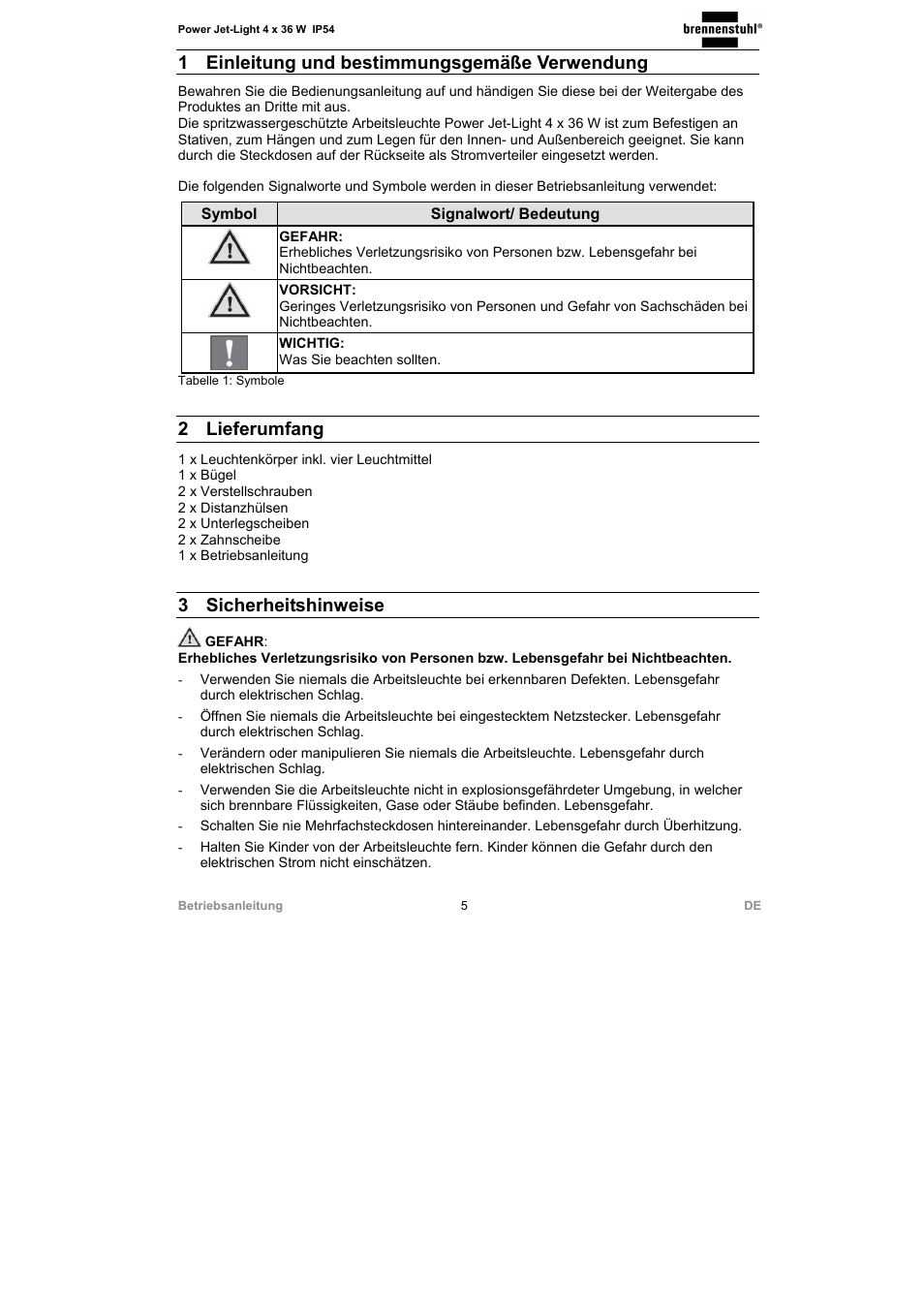 Power Jet-Light 4 x 36 W IP54

brennenstuhl®

1 Einleitung und bestimmungsgemäße Verwendung

Bewahren Sie die Bedienungsanleitung auf und händigen Sie diese bei der Weitergabe des Produktes an Dritte mit aus.
Die spritzwassergeschützte Arbeitsleuchte Power Jet-Light 4 x 36 W ist zum Befestigen an Stativen, zum Hängen und zum Legen für den Innen- und Außenbereich geeignet. Sie kann durch die Steckdosen auf der Rückseite als Stromverteiler eingesetzt werden.

Die folgenden Signalworte und Symbole werden in dieser Betriebsanleitung verwendet:

| Symbol | Signalwort/ Bedeutung |
|---|---|
| | GEFAHR: Erhebliches Verletzungsrisiko von Personen bzw. Lebensgefahr bei Nichtbeachten. |
| | VORSICHT: Geringes Verletzungsrisiko von Personen und Gefahr von Sachschäden bei Nichtbeachten. |
| | WICHTIG: Was Sie beachten sollten. |

Tabelle 1: Symbole

2 Lieferumfang

1 x Leuchtenkörper inkl. vier Leuchtmittel
1 x Bügel
2 x Verstellschrauben
2 x Distanzhülsen
2 x Unterlegscheiben
2 x Zahnscheibe
1 x Betriebsanleitung

3 Sicherheitshinweise

GEFAHR:
Erhebliches Verletzungsrisiko von Personen bzw. Lebensgefahr bei Nichtbeachten.

- Verwenden Sie niemals die Arbeitsleuchte bei erkennbaren Defekten. Lebensgefahr durch elektrischen Schlag.
- Öffnen Sie niemals die Arbeitsleuchte bei eingestecktem Netzstecker. Lebensgefahr durch elektrischen Schlag.
- Verändern oder manipulieren Sie niemals die Arbeitsleuchte. Lebensgefahr durch elektrischen Schlag.
- Verwenden Sie die Arbeitsleuchte nicht in explosionsgefährdeter Umgebung, in welcher sich brennbare Flüssigkeiten, Gase oder Stäube befinden. Lebensgefahr.
- Schalten Sie nie Mehrfachsteckdosen hintereinander. Lebensgefahr durch Überhitzung.
- Halten Sie Kinder von der Arbeitsleuchte fern. Kinder können die Gefahr durch den elektrischen Strom nicht einschätzen.

Betriebsanleitung 5 DE